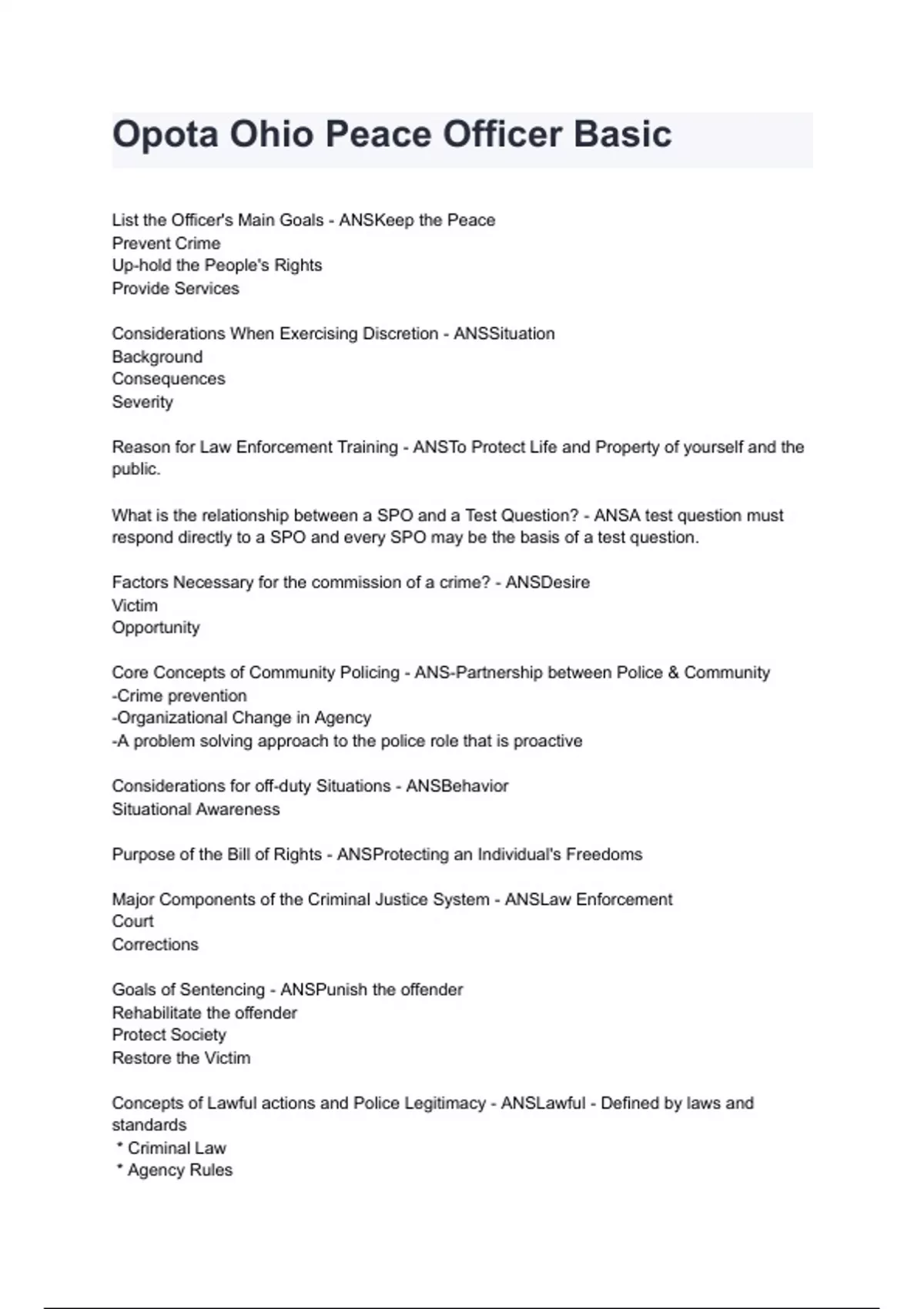 Opota Ohio Peace Officer Basic

List the Officer's Main Goals - ANSKeep the Peace
Prevent Crime
Up-hold the People's Rights
Provide Services

Considerations When Exercising Discretion - ANSSituation
Background
Consequences
Severity

Reason for Law Enforcement Training - ANSTo Protect Life and Property of yourself and the public.

What is the relationship between a SPO and a Test Question? - ANSA test question must respond directly to a SPO and every SPO may be the basis of a test question.

Factors Necessary for the commission of a crime? - ANSDesire
Victim
Opportunity

Core Concepts of Community Policing - ANS-Partnership between Police & Community
-Crime prevention
-Organizational Change in Agency
-A problem solving approach to the police role that is proactive

Considerations for off-duty Situations - ANSBehavior
Situational Awareness

Purpose of the Bill of Rights - ANSProtecting an Individual's Freedoms

Major Components of the Criminal Justice System - ANSLaw Enforcement
Court
Corrections

Goals of Sentencing - ANSPunish the offender
Rehabilitate the offender
Protect Society
Restore the Victim

Concepts of Lawful actions and Police Legitimacy - ANSLawful - Defined by laws and standards
* Criminal Law
* Agency Rules